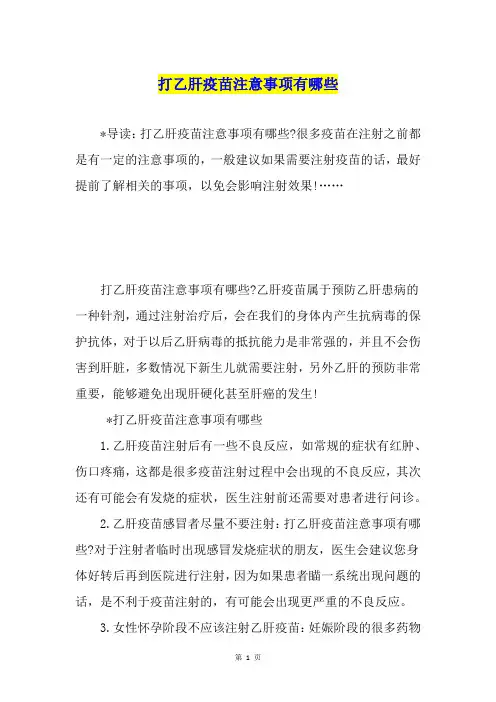 打乙肝疫苗注意事项有哪些

*导读：打乙肝疫苗注意事项有哪些?很多疫苗在注射之前都是有一定的注意事项的，一般建议如果需要注射疫苗的话，最好提前了解相关的事项，以免会影响注射效果!……

打乙肝疫苗注意事项有哪些?乙肝疫苗属于预防乙肝患病的一种针剂，通过注射治疗后，会在我们的身体内产生抗病毒的保护抗体，对于以后乙肝病毒的抵抗能力是非常强的，并且不会伤害到肝脏，多数情况下新生儿就需要注射，另外乙肝的预防非常重要，能够避免出现肝硬化甚至肝癌的发生!

*打乙肝疫苗注意事项有哪些

1.乙肝疫苗注射后有一些不良反应，如常规的症状有红肿、伤口疼痛，这都是很多疫苗注射过程中会出现的不良反应，其次还有可能会有发烧的症状，医生注射前还需要对患者进行问诊。

2.乙肝疫苗感冒者尽量不要注射：打乙肝疫苗注意事项有哪些?对于注射者临时出现感冒发烧症状的朋友，医生会建议您身体好转后再到医院进行注射，因为如果患者瞄一系统出现问题的话，是不利于疫苗注射的，有可能会出现更严重的不良反应。

3.女性怀孕阶段不应该注射乙肝疫苗：妊娠阶段的很多药物

第 1 页